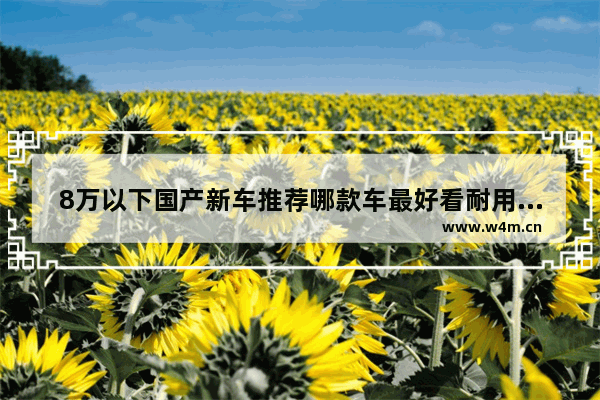 8万以下国产新车推荐哪款车最好看耐用...

www.w4m.cn